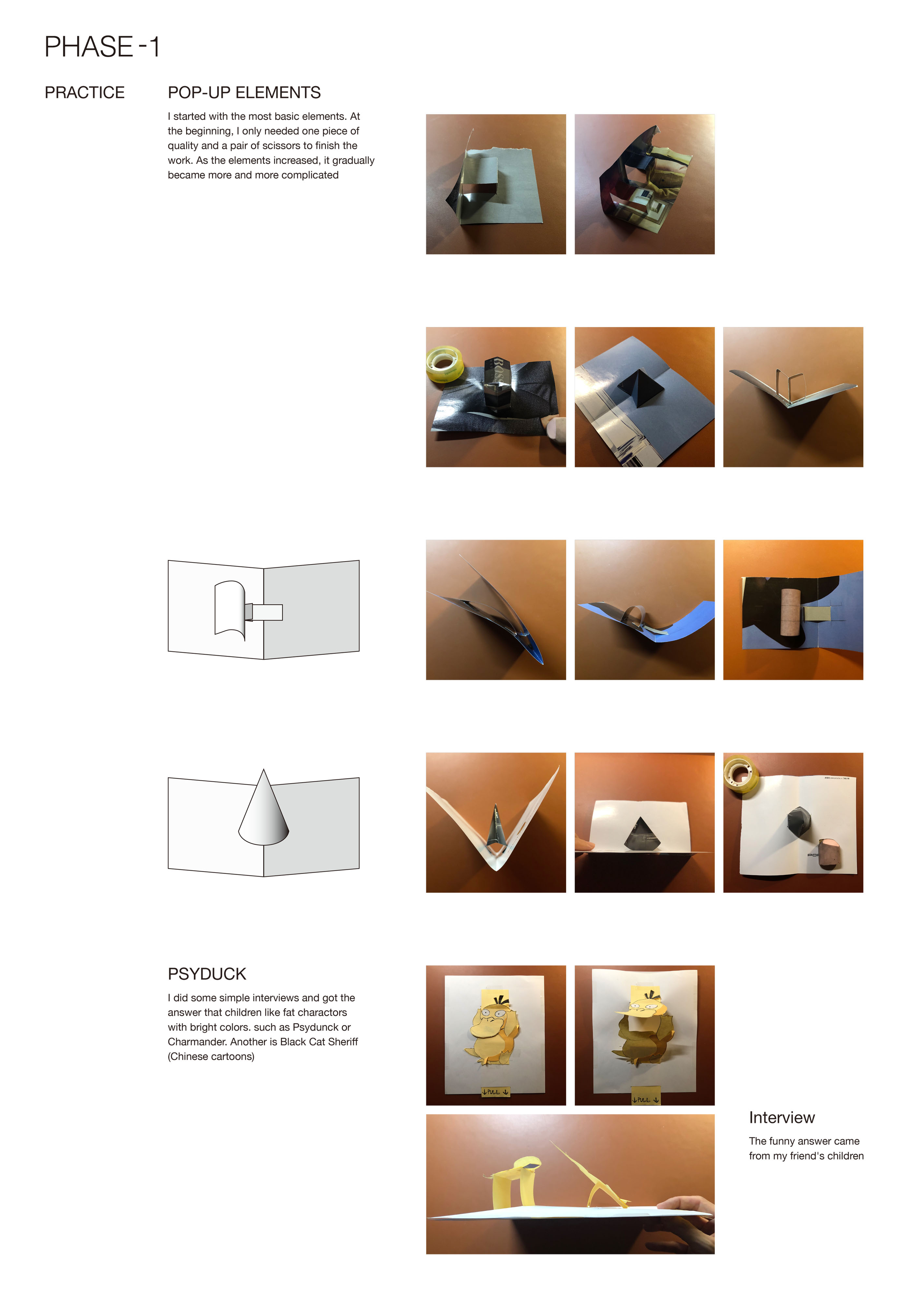 PHASE -1

PRACTICE

POP-UP ELEMENTS

I started with the most basic elements. At the beginning, I only needed one piece of quality and a pair of scissors to finish the work. As the elements increased, it gradually became more and more complicated

PSYDUCK

I did some simple interviews and got the answer that children like fat charactors with bright colors. such as Psydunck or Charmander. Another is Black Cat Sheriff (Chinese cartoons)

↓PULL ↓

↓PULL ↓

Interview

The funny answer came from my friend's children